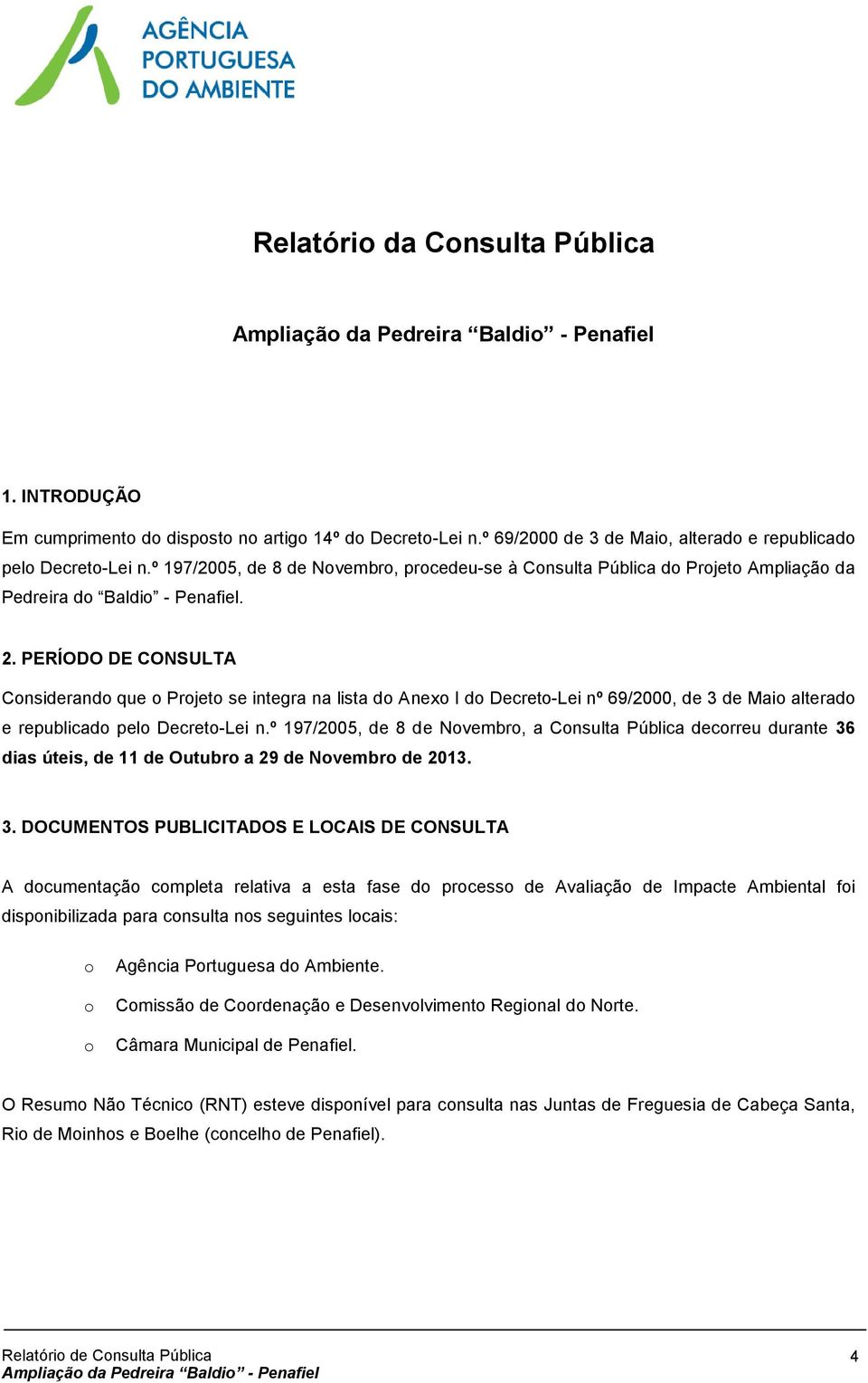 AGÊNCIA
PORTUGUESA
DO AMBIENTE

Relatório da Consulta Pública

Ampliação da Pedreira “Baldio” - Penafiel

1. INTRODUÇÃO

Em cumprimento do disposto no artigo 14º do Decreto-Lei n.º 69/2000 de 3 de Maio, alterado e republicado pelo Decreto-Lei n.º 197/2005, de 8 de Novembro, procedeu-se à Consulta Pública do Projeto Ampliação da Pedreira do “Baldio” - Penafiel.

2. PERÍODO DE CONSULTA

Considerando que o Projeto se integra na lista do Anexo I do Decreto-Lei nº 69/2000, de 3 de Maio alterado e republicado pelo Decreto-Lei n.º 197/2005, de 8 de Novembro, a Consulta Pública decorreu durante 36 dias úteis, de 11 de Outubro a 29 de Novembro de 2013.

3. DOCUMENTOS PUBLICITADOS E LOCAIS DE CONSULTA

A documentação completa relativa a esta fase do processo de Avaliação de Impacte Ambiental foi disponibilizada para consulta nos seguintes locais:

o Agência Portuguesa do Ambiente.

o Comissão de Coordenação e Desenvolvimento Regional do Norte.

o Câmara Municipal de Penafiel.

O Resumo Não Técnico (RNT) esteve disponível para consulta nas Juntas de Freguesia de Cabeça Santa, Rio de Moinhos e Boelhe (concelho de Penafiel).

Relatório de Consulta Pública
Ampliação da Pedreira “Baldio” - Penafiel
4